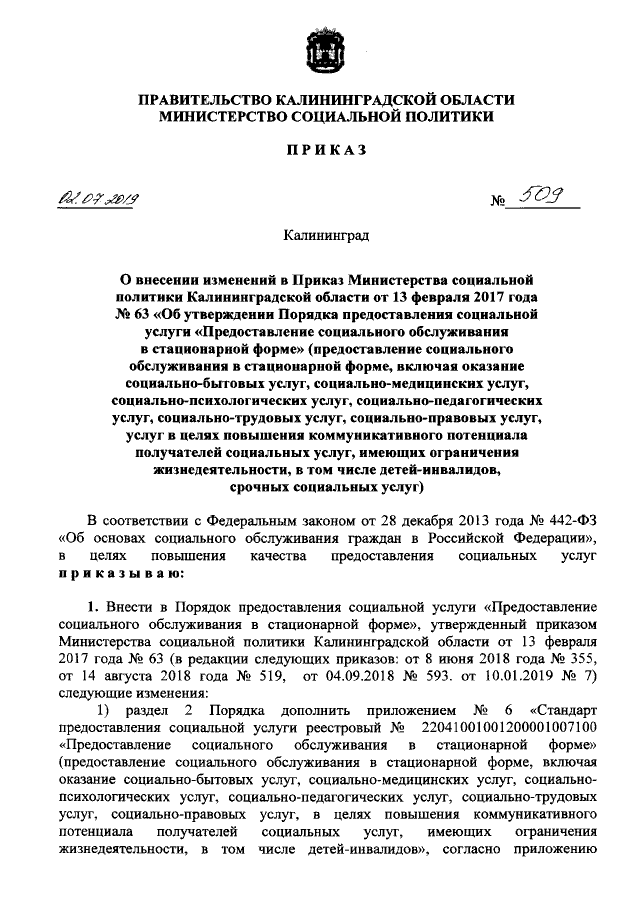 ПРАВИТЕЛЬСТВО КАЛИНИНГРАДСКОЙ ОБЛАСТИ
МИНИСТЕРСТВО СОЦИАЛЬНОЙ ПОЛИТИКИ

ПРИКАЗ

02.07.2019 № 509

Калининград

О внесении изменений в Приказ Министерства социальной политики Калининградской области от 13 февраля 2017 года № 63 «Об утверждении Порядка предоставления социальной услуги «Предоставление социального обслуживания в стационарной форме» (предоставление социального обслуживания в стационарной форме, включая оказание социально-бытовых услуг, социально-медицинских услуг, социально-психологических услуг, социально-педагогических услуг, социально-трудовых услуг, социально-правовых услуг, услуг в целях повышения коммуникативного потенциала получателей социальных услуг, имеющих ограничения жизнедеятельности, в том числе детей-инвалидов, срочных социальных услуг)

В соответствии с Федеральным законом от 28 декабря 2013 года № 442-ФЗ «Об основах социального обслуживания граждан в Российской Федерации», в целях повышения качества предоставления социальных услуг приказываю:

1. Внести в Порядок предоставления социальной услуги «Предоставление социального обслуживания в стационарной форме», утвержденный приказом Министерства социальной политики Калининградской области от 13 февраля 2017 года № 63 (в редакции следующих приказов: от 8 июня 2018 года № 355, от 14 августа 2018 года № 519, от 04.09.2018 № 593. от 10.01.2019 № 7) следующие изменения:

1) раздел 2 Порядка дополнить приложением № 6 «Стандарт предоставления социальной услуги реестровый № 22041001001200001007100 «Предоставление социального обслуживания в стационарной форме» (предоставление социального обслуживания в стационарной форме, включая оказание социально-бытовых услуг, социально-медицинских услуг, социально-психологических услуг, социально-педагогических услуг, социально-трудовых услуг, социально-правовых услуг, в целях повышения коммуникативного потенциала получателей социальных услуг, имеющих ограничения жизнедеятельности, в том числе детей-инвалидов», согласно приложению